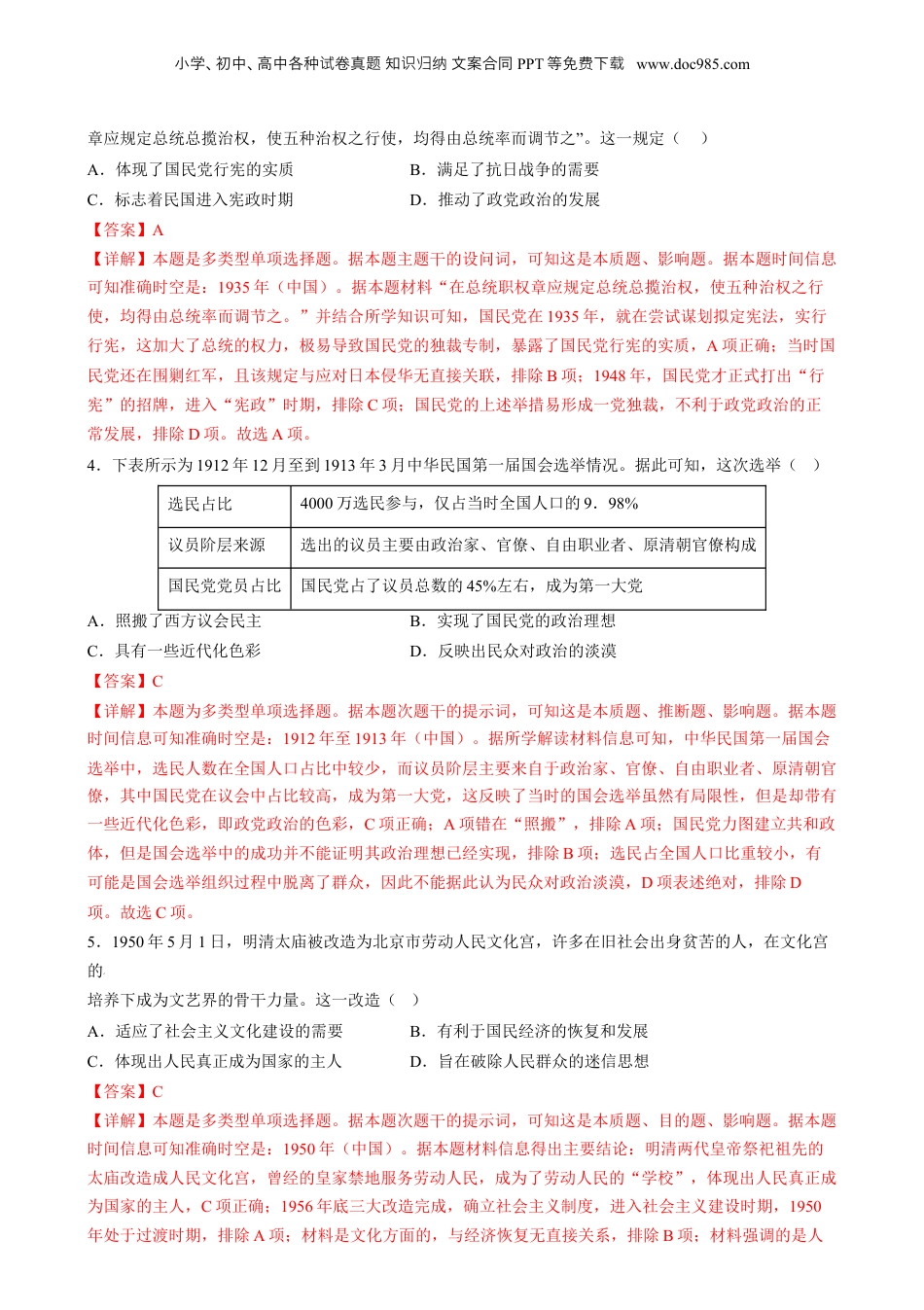 小学、初中、高中各种试卷真题 知识归纳 文案合同 PPT 等免费下载 www.doc985.com

章应规定总统总揽治权，使五种治权之行使，均得由总统率而调节之”。这一规定（ ）

A．体现了国民党行宪的实质

B．满足了抗日战争的需要

C．标志着民国进入宪政时期

D．推动了政党政治的发展

【答案】A

【详解】本题是多类型单项选择题。据本题主题干的设问词，可知这是本质题、影响题。据本题时间信息可知准确时空是：1935 年（中国）。据本题材料“在总统职权章应规定总统总揽治权，使五种治权之行使，均得由总统率而调节之。”并结合所学知识可知，国民党在 1935 年，就在尝试谋划拟定宪法，实行行宪，这加大了总统的权力，极易导致国民党的独裁专制，暴露了国民党行宪的实质，A 项正确；当时国民党还在围剿红军，且该规定与应对日本侵华无直接关联，排除 B 项；1948 年，国民党才正式打出“行宪”的招牌，进入“宪政”时期，排除 C 项；国民党的上述举措易形成一党独裁，不利于政党政治的正常发展，排除 D 项。故选 A 项。

4．下表所示为 1912 年 12 月至到 1913 年 3 月中华民国第一届国会选举情况。据此可知，这次选举（ ）

| 选民占比 | 4000 万选民参与，仅占当时全国人口的 9．98% |
|---|---|
| 议员阶层来源 | 选出的议员主要由政治家、官僚、自由职业者、原清朝官僚构成 |
| 国民党党员占比 | 国民党占了议员总数的 45%左右，成为第一大党 |

A．照搬了西方议会民主

B．实现了国民党的政治理想

C．具有一些近代化色彩

D．反映出民众对政治的淡漠

【答案】C

【详解】本题为多类型单项选择题。据本题次题干的提示词，可知这是本质题、推断题、影响题。据本题时间信息可知准确时空是：1912 年至 1913 年（中国）。据所学解读材料信息可知，中华民国第一届国会选举中，选民人数在全国人口占比中较少，而议员阶层主要来自于政治家、官僚、自由职业者、原清朝官僚，其中国民党在议会中占比较高，成为第一大党，这反映了当时的国会选举虽然有局限性，但是却带有一些近代化色彩，即政党政治的色彩，C 项正确；A 项错在“照搬”，排除 A 项；国民党力图建立共和政体，但是国会选举中的成功并不能证明其政治理想已经实现，排除 B 项；选民占全国人口比重较小，有可能是国会选举组织过程中脱离了群众，因此不能据此认为民众对政治淡漠，D 项表述绝对，排除 D 项。故选 C 项。

5．1950 年 5 月 1 日，明清太庙被改造为北京市劳动人民文化宫，许多在旧社会出身贫苦的人，在文化宫的

培养下成为文艺界的骨干力量。这一改造（ ）

A．适应了社会主义文化建设的需要

B．有利于国民经济的恢复和发展

C．体现出人民真正成为国家的主人

D．旨在破除人民群众的迷信思想

【答案】C

【详解】本题是多类型单项选择题。据本题次题干的提示词，可知这是本质题、目的题、影响题。据本题时间信息可知准确时空是：1950 年（中国）。据本题材料信息得出主要结论：明清两代皇帝祭祀祖先的太庙改造成人民文化宫，曾经的皇家禁地服务劳动人民，成为了劳动人民的“学校”，体现出人民真正成为国家的主人，C 项正确；1956 年底三大改造完成，确立社会主义制度，进入社会主义建设时期，1950 年处于过渡时期，排除 A 项；材料是文化方面的，与经济恢复无直接关系，排除 B 项；材料强调的是人